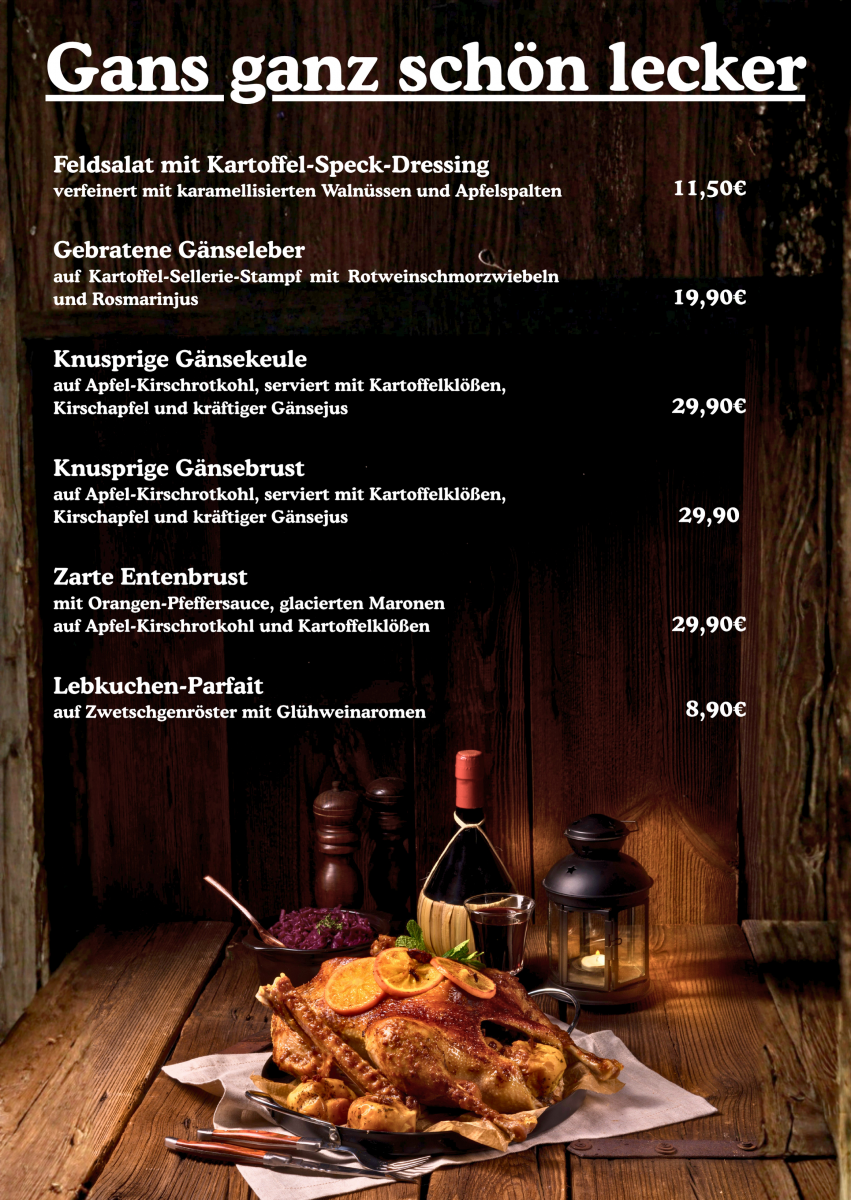 Gans ganz schön lecker

Feldsalat mit Kartoffel-Speck-Dressing
verfeinert mit karamellisierten Walnüssen und Apfelspalten 11,50€

Gebratene Gänseleber
auf Kartoffel-Sellerie-Stampf mit Rotweinschmorzwiebeln und Rosmarinjus 19,90€

Knusprige Gänsekeule
auf Apfel-Kirschrotkohl, serviert mit Kartoffelklößen, Kirschapfel und kräftiger Gänsejus 29,90€

Knusprige Gänsebrust
auf Apfel-Kirschrotkohl, serviert mit Kartoffelklößen, Kirschapfel und kräftiger Gänsejus 29,90

Zarte Entenbrust
mit Orangen-Pfeffersauce, glacierten Maronen auf Apfel-Kirschrotkohl und Kartoffelklößen 29,90€

Lebkuchen-Parfait
auf Zwetschgenröster mit Glühweinaromen 8,90€